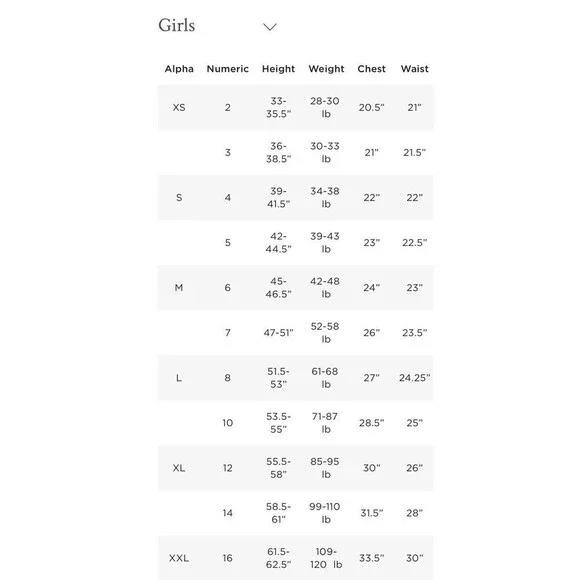 Girls

| Alpha | Numeric | Height | Weight | Chest | Waist |
|---|---|---|---|---|---|
| XS | 2 | 33-35.5" | 28-30 lb | 20.5" | 21" |
| | 3 | 36-38.5" | 30-33 lb | 21" | 21.5" |
| S | 4 | 39-41.5" | 34-38 lb | 22" | 22" |
| | 5 | 42-44.5" | 39-43 lb | 23" | 22.5" |
| M | 6 | 45-46.5" | 42-48 lb | 24" | 23" |
| | 7 | 47-51" | 52-58 lb | 26" | 23.5" |
| L | 8 | 51.5-53" | 61-68 lb | 27" | 24.25" |
| | 10 | 53.5-55" | 71-87 lb | 28.5" | 25" |
| XL | 12 | 55.5-58" | 85-95 lb | 30" | 26" |
| | 14 | 58.5-61" | 99-110 lb | 31.5" | 28" |
| XXL | 16 | 61.5-62.5" | 109-120 lb | 33.5" | 30" |